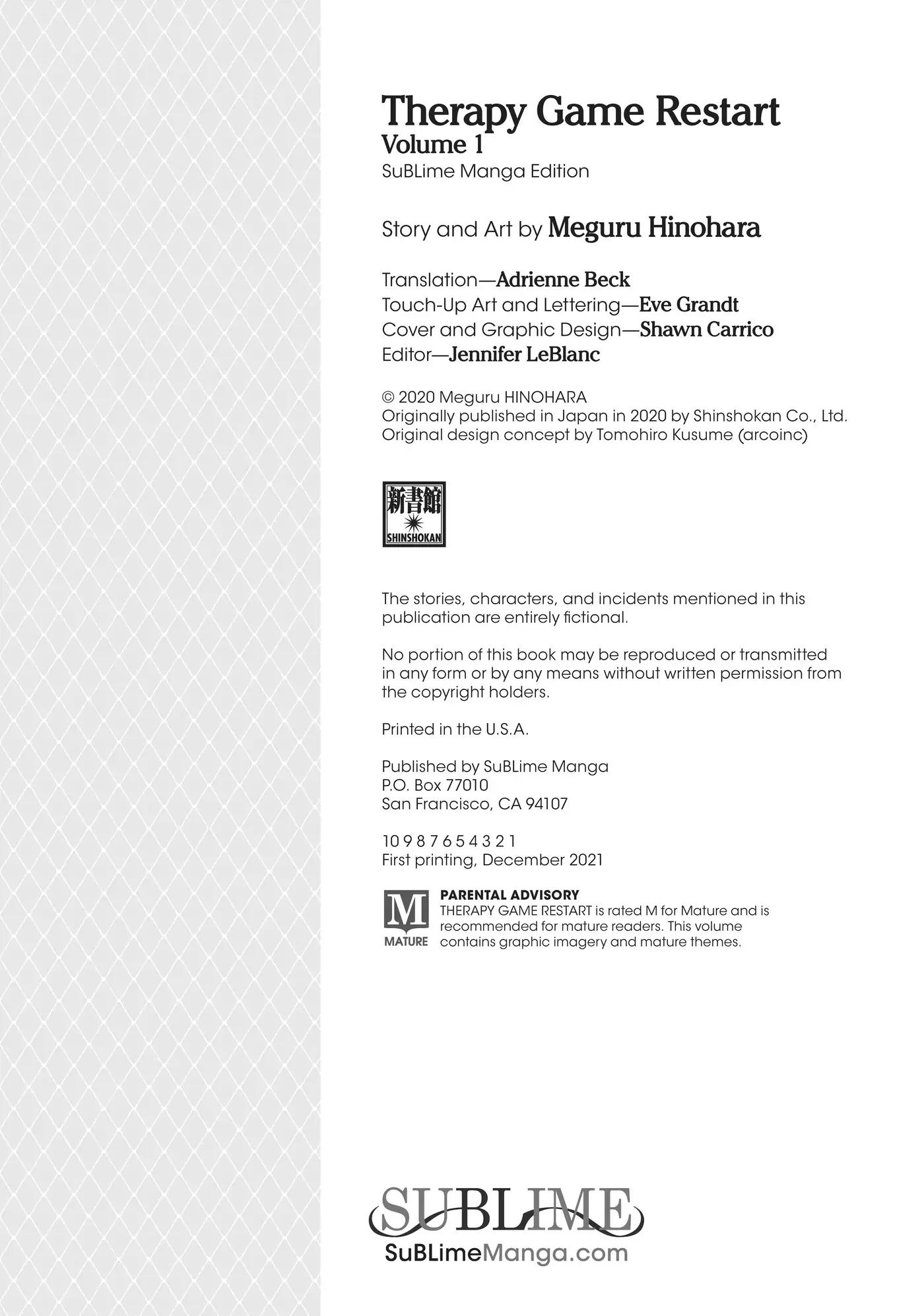 Therapy Game Restart
Volume 1
SuBLime Manga Edition

Story and Art by Meguru Hinohara

Translation—Adrienne Beck
Touch-Up Art and Lettering—Eve Grandt
Cover and Graphic Design—Shawn Carrico
Editor—Jennifer LeBlanc

© 2020 Meguru HINOHARA
Originally published in Japan in 2020 by Shinshokan Co., Ltd.
Original design concept by Tomohiro Kusume (arcoinc)

新書館
SHINSHOKAN

The stories, characters, and incidents mentioned in this publication are entirely fictional.

No portion of this book may be reproduced or transmitted in any form or by any means without written permission from the copyright holders.

Printed in the U.S.A.

Published by SuBLime Manga
P.O. Box 77010
San Francisco, CA 94107

10 9 8 7 6 5 4 3 2 1
First printing, December 2021

M
MATURE
PARENTAL ADVISORY
THERAPY GAME RESTART is rated M for Mature and is recommended for mature readers. This volume contains graphic imagery and mature themes.

SUBLIME
SuBLimeManga.com